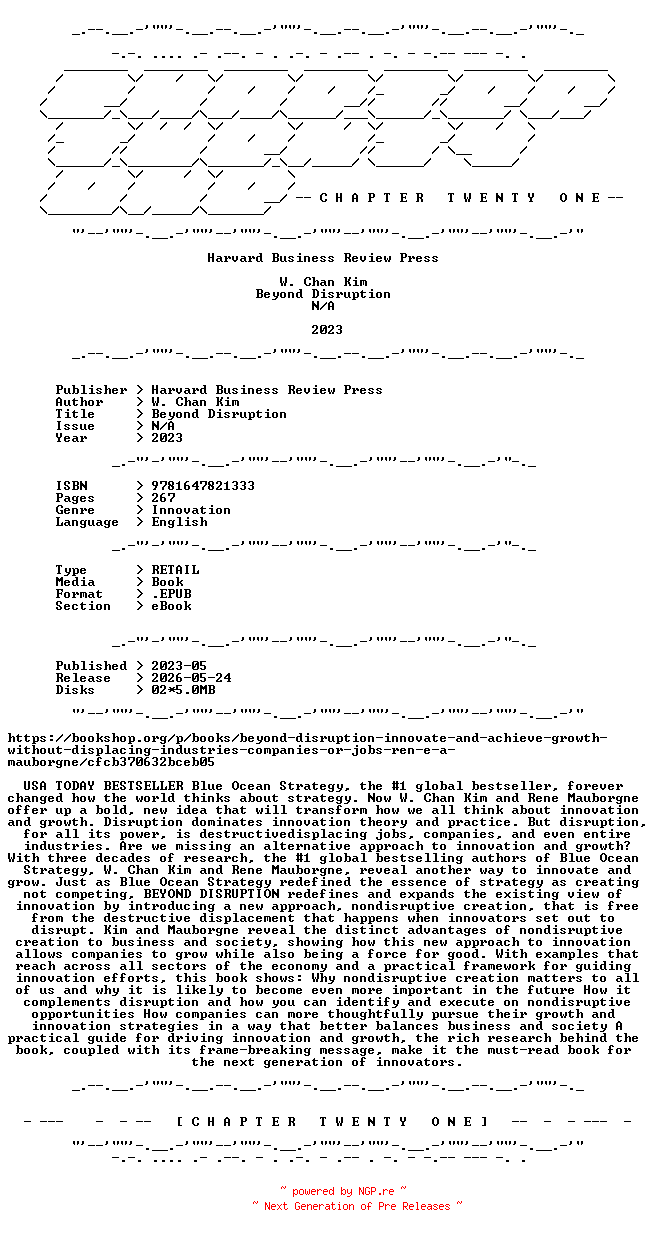 -- C H A P T E R T W E N T Y O N E --

Harvard Business Review Press

W. Chan Kim
Beyond Disruption
N/A

2023

Publisher > Harvard Business Review Press
Author > W. Chan Kim
Title > Beyond Disruption
Issue > N/A
Year > 2023

ISBN > 9781647821333
Pages > 267
Genre > Innovation
Language > English

Type > RETAIL
Media > Book
Format > .EPUB
Section > eBook

Published > 2023-05
Release > 2026-05-24
Disks > 02*5.0MB

https://bookshop.org/p/books/beyond-disruption-innovate-and-achieve-growth-without-displacing-industries-companies-or-jobs-ren-e-a-mauborgne/cfcb370632bceb05

USA TODAY BESTSELLER Blue Ocean Strategy, the #1 global bestseller, forever changed how the world thinks about strategy. Now W. Chan Kim and Rene Mauborgne offer up a bold, new idea that will transform how we all think about innovation and growth. Disruption dominates innovation theory and practice. But disruption, for all its power, is destructivedisplacing jobs, companies, and even entire industries. Are we missing an alternative approach to innovation and growth? With three decades of research, the #1 global bestselling authors of Blue Ocean Strategy, W. Chan Kim and Rene Mauborgne, reveal another way to innovate and grow. Just as Blue Ocean Strategy redefined the essence of strategy as creating not competing, BEYOND DISRUPTION redefines and expands the existing view of innovation by introducing a new approach, nondisruptive creation, that is free from the destructive displacement that happens when innovators set out to disrupt. Kim and Mauborgne reveal the distinct advantages of nondisruptive creation to business and society, showing how this new approach to innovation allows companies to grow while also being a force for good. With examples that reach across all sectors of the economy and a practical framework for guiding innovation efforts, this book shows: Why nondisruptive creation matters to all of us and why it is likely to become even more important in the future How it complements disruption and how you can identify and execute on nondisruptive opportunities How companies can more thoughtfully pursue their growth and innovation strategies in a way that better balances business and society A practical guide for driving innovation and growth, the rich research behind the book, coupled with its frame-breaking message, make it the must-read book for the next generation of innovators.

[ C H A P T E R T W E N T Y O N E ]

~ powered by NGP.re ~
~ Next Generation of Pre Releases ~